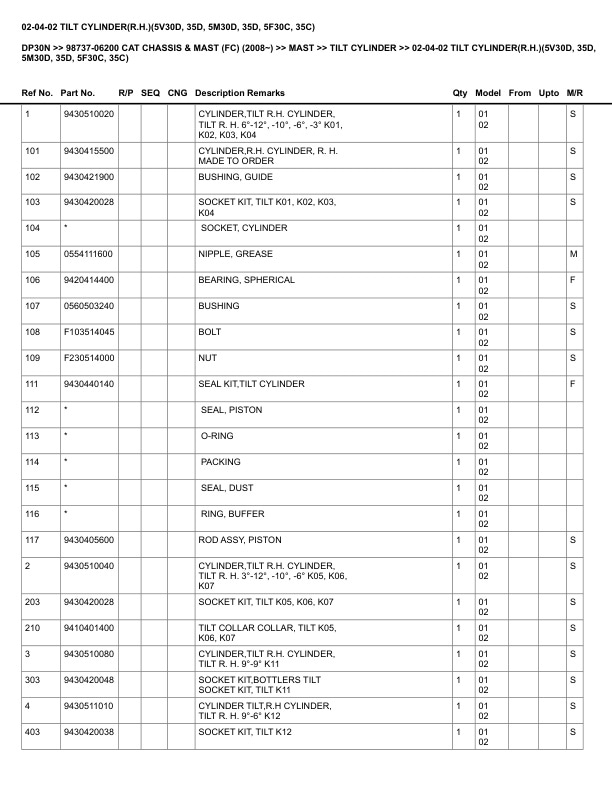 02-04-02 TILT CYLINDER(R.H.)(5V30D, 35D, 5M30D, 35D, 5F30C, 35C)

DP30N >> 98737-06200 CAT CHASSIS & MAST (FC) (2008~) >> MAST >> TILT CYLINDER >> 02-04-02 TILT CYLINDER(R.H.)(5V30D, 35D, 5M30D, 35D, 5F30C, 35C)

| Ref No. | Part No. | R/P | SEQ | CNG | Description Remarks | Qty | Model | From | Upto | M/R |
|---|---|---|---|---|---|---|---|---|---|---|
| 1 | 9430510020 | | | | CYLINDER,TILT R.H. CYLINDER, TILT R. H. 6°-12°, -10°, -6°, -3° K01, K02, K03, K04 | 1 | 01 02 | | | S |
| 101 | 9430415500 | | | | CYLINDER,R.H. CYLINDER, R. H. MADE TO ORDER | 1 | 01 02 | | | S |
| 102 | 9430421900 | | | | BUSHING, GUIDE | 1 | 01 02 | | | S |
| 103 | 9430420028 | | | | SOCKET KIT, TILT K01, K02, K03, K04 | 1 | 01 02 | | | S |
| 104 | * | | | | SOCKET, CYLINDER | 1 | 01 02 | | | |
| 105 | 0554111600 | | | | NIPPLE, GREASE | 1 | 01 02 | | | M |
| 106 | 9420414400 | | | | BEARING, SPHERICAL | 1 | 01 02 | | | F |
| 107 | 0560503240 | | | | BUSHING | 1 | 01 02 | | | S |
| 108 | F103514045 | | | | BOLT | 1 | 01 02 | | | S |
| 109 | F230514000 | | | | NUT | 1 | 01 02 | | | S |
| 111 | 9430440140 | | | | SEAL KIT,TILT CYLINDER | 1 | 01 02 | | | F |
| 112 | * | | | | SEAL, PISTON | 1 | 01 02 | | | |
| 113 | * | | | | O-RING | 1 | 01 02 | | | |
| 114 | * | | | | PACKING | 1 | 01 02 | | | |
| 115 | * | | | | SEAL, DUST | 1 | 01 02 | | | |
| 116 | * | | | | RING, BUFFER | 1 | 01 02 | | | |
| 117 | 9430405600 | | | | ROD ASSY, PISTON | 1 | 01 02 | | | S |
| 2 | 9430510040 | | | | CYLINDER,TILT R.H. CYLINDER, TILT R. H. 3°-12°, -10°, -6° K05, K06, K07 | 1 | 01 02 | | | S |
| 203 | 9430420028 | | | | SOCKET KIT, TILT K05, K06, K07 | 1 | 01 02 | | | S |
| 210 | 9410401400 | | | | TILT COLLAR COLLAR, TILT K05, K06, K07 | 1 | 01 02 | | | S |
| 3 | 9430510080 | | | | CYLINDER,TILT R.H. CYLINDER, TILT R. H. 9°-9° K11 | 1 | 01 02 | | | S |
| 303 | 9430420048 | | | | SOCKET KIT,BOTTLERS TILT SOCKET KIT, TILT K11 | 1 | 01 02 | | | S |
| 4 | 9430511010 | | | | CYLINDER TILT,R.H CYLINDER, TILT R. H. 9°-6° K12 | 1 | 01 02 | | | S |
| 403 | 9430420038 | | | | SOCKET KIT, TILT K12 | 1 | 01 02 | | | S |